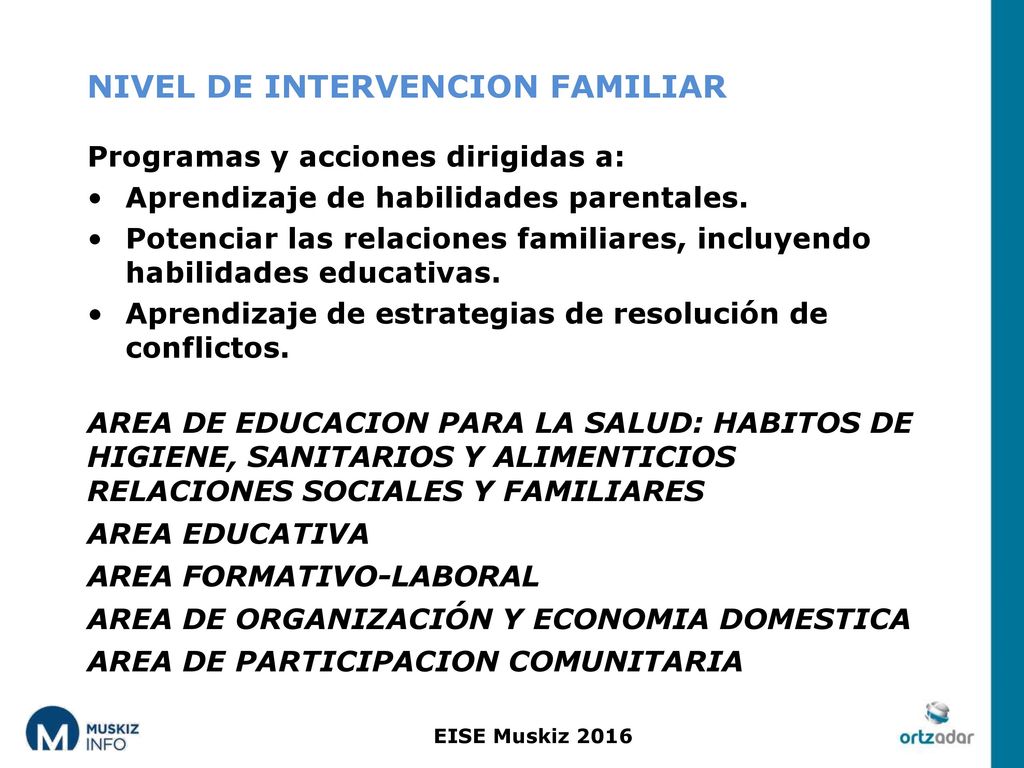 NIVEL DE INTERVENCION FAMILIAR

Programas y acciones dirigidas a:
• Aprendizaje de habilidades parentales.
• Potenciar las relaciones familiares, incluyendo habilidades educativas.
• Aprendizaje de estrategias de resolución de conflictos.

AREA DE EDUCACION PARA LA SALUD: HABITOS DE HIGIENE, SANITARIOS Y ALIMENTICIOS RELACIONES SOCIALES Y FAMILIARES
AREA EDUCATIVA
AREA FORMATIVO-LABORAL
AREA DE ORGANIZACIÓN Y ECONOMIA DOMESTICA
AREA DE PARTICIPACION COMUNITARIA

MUSKIZ INFO
EISE Muskiz 2016
ortzadar